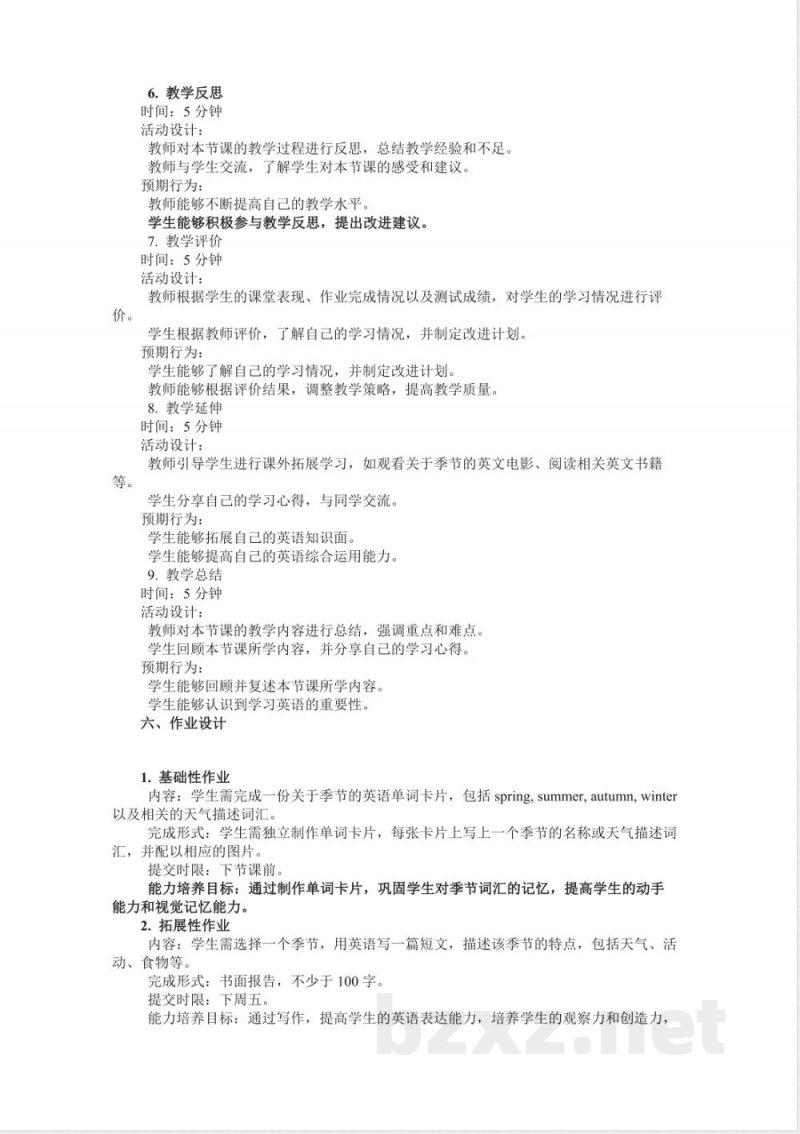 6. 教学反思
时间：5分钟
活动设计：
教师对本节课的教学过程进行反思，总结教学经验和不足。
教师与学生交流，了解学生对本节课的感受和建议。
预期行为：
教师能够不断提高自己的教学水平。
学生能够积极参与教学反思，提出改进建议。
7. 教学评价
时间：5分钟
活动设计：
教师根据学生的课堂表现、作业完成情况以及测试成绩，对学生的学习情况进行评价。
学生根据教师评价，了解自己的学习情况，并制定改进计划。
预期行为：
学生能够了解自己的学习情况，并制定改进计划。
教师能够根据评价结果，调整教学策略，提高教学质量。
8. 教学延伸
时间：5分钟
活动设计：
教师引导学生进行课外拓展学习，如观看关于季节的英文电影、阅读相关英文书籍等。
学生分享自己的学习心得，与同学交流。
预期行为：
学生能够拓展自己的英语知识面。
学生能够提高自己的英语综合运用能力。
9. 教学总结
时间：5分钟
活动设计：
教师对本节课的教学内容进行总结，强调重点和难点。
学生回顾本节课所学内容，并分享自己的学习心得。
预期行为：
学生能够回顾并复述本节课所学内容。
学生能够认识到学习英语的重要性。
六、作业设计

1. 基础性作业
内容：学生需完成一份关于季节的英语单词卡片，包括spring, summer, autumn, winter以及相关的天气描述词汇。
完成形式：学生需独立制作单词卡片，每张卡片上写上一个季节的名称或天气描述词汇，并配以相应的图片。
提交时限：下节课前。
能力培养目标：通过制作单词卡片，巩固学生对季节词汇的记忆，提高学生的动手能力和视觉记忆能力。
2. 拓展性作业
内容：学生需选择一个季节，用英语写一篇短文，描述该季节的特点，包括天气、活动、食物等。
完成形式：书面报告，不少于100字。
提交时限：下周五。
能力培养目标：通过写作，提高学生的英语表达能力，培养学生的观察力和创造力，

bzxz.net